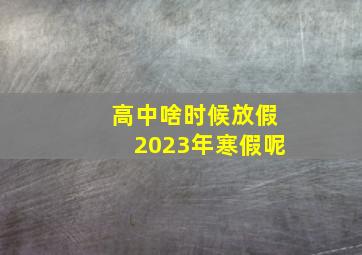 高中啥时候放假
2023年寒假呢